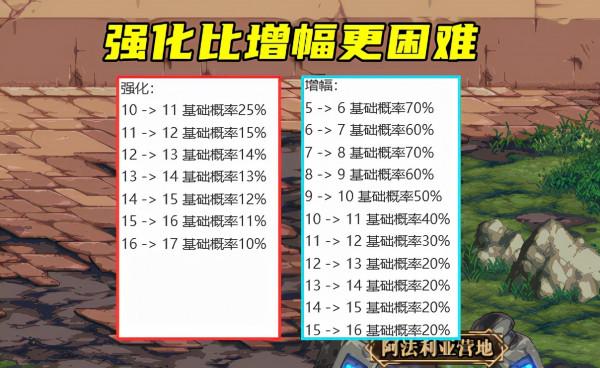 强化比增幅更困难

强化:
10 -> 11 基础概率25%
11 -> 12 基础概率15%
12 -> 13 基础概率14%
13 -> 14 基础概率13%
14 -> 15 基础概率12%
15 -> 16 基础概率11%
16 -> 17 基础概率10%

增幅:
5 -> 6 基础概率70%
6 -> 7 基础概率60%
7 -> 8 基础概率70%
8 -> 9 基础概率60%
9 -> 10 基础概率50%
10 -> 11 基础概率40%
11 -> 12 基础概率30%
12 -> 13 基础概率20%
13 -> 14 基础概率20%
14 -> 15 基础概率20%
15 -> 16 基础概率20%

阿法利亚营地